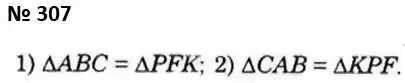 № 307

1) $\Delta ABC = \Delta PFK$; 2) $\Delta CAB = \Delta KPF$.